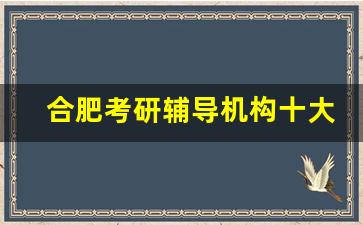 合肥考研辅导机构十大